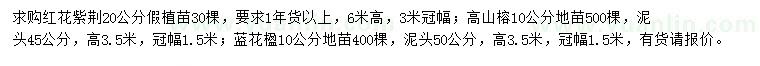 求购红花紫荆20公分假植苗30棵，要求1年货以上，6米高，3米冠幅；高山榕10公分地苗500棵，泥头45公分，高3.5米，冠幅1.5米；蓝花楹10公分地苗400棵，泥头50公分，高3.5米，冠幅1.5米，有货请报价。